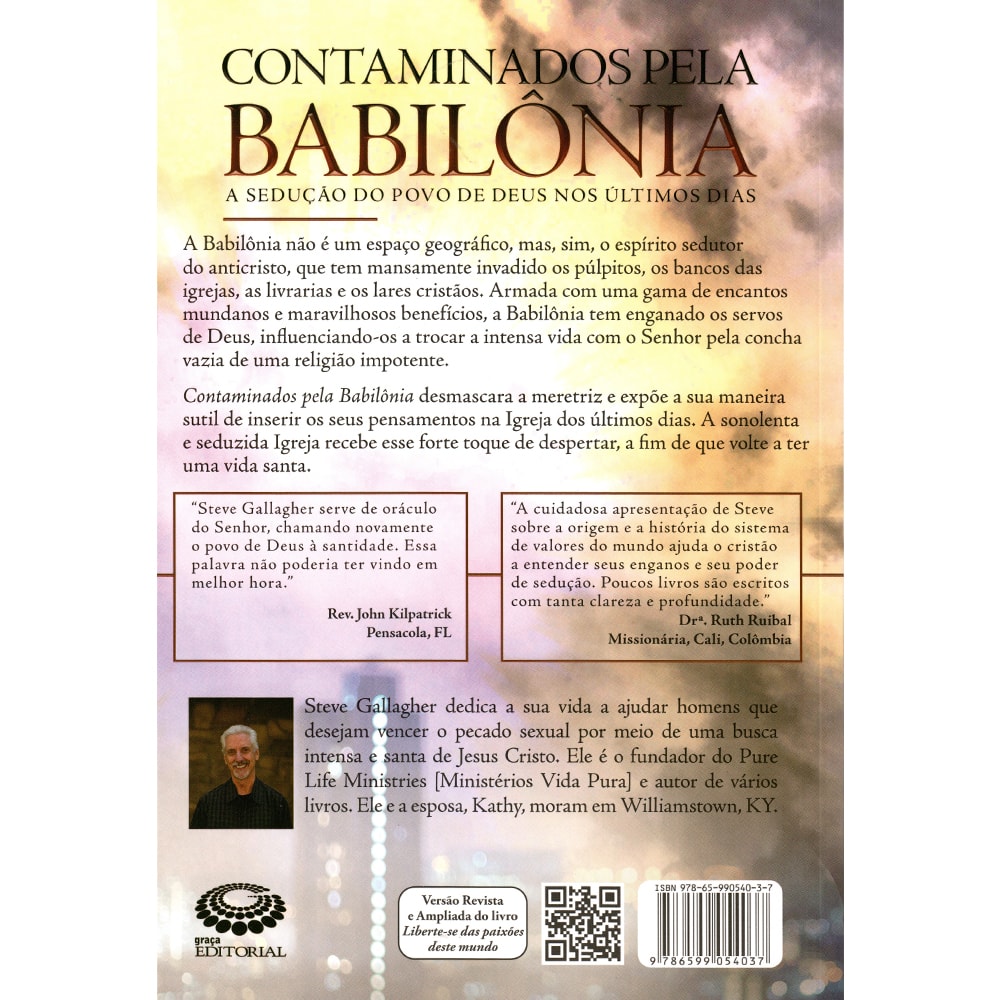 CONTAMINADOS PELA
BABILÔNIA
A SEDUÇÃO DO POVO DE DEUS NOS ÚLTIMOS DIAS

A Babilônia não é um espaço geográfico, mas, sim, o espírito sedutor do anticristo, que tem mansamente invadido os púlpitos, os bancos das igrejas, as livrarias e os lares cristãos. Armada com uma gama de encantos mundanos e maravilhosos benefícios, a Babilônia tem enganado os servos de Deus, influenciando-os a trocar a intensa vida com o Senhor pela concha vazia de uma religião impotente.

Contaminados pela Babilônia desmascara a meretriz e expõe a sua maneira sutil de inserir os seus pensamentos na Igreja dos últimos dias. A sonolenta e seduzida Igreja recebe esse forte toque de despertar, a fim de que volte a ter uma vida santa.

"Steve Gallagher serve de oráculo do Senhor, chamando novamente o povo de Deus à santidade. Essa palavra não poderia ter vindo em melhor hora."
Rev. John Kilpatrick
Pensacola, FL

"A cuidadosa apresentação de Steve sobre a origem e a história do sistema de valores do mundo ajuda o cristão a entender seus enganos e seu poder de sedução. Poucos livros são escritos com tanta clareza e profundidade."
Drª. Ruth Ruibal
Missionária, Cali, Colômbia

Steve Gallagher dedica a sua vida a ajudar homens que desejam vencer o pecado sexual por meio de uma busca intensa e santa de Jesus Cristo. Ele é o fundador do Pure Life Ministries [Ministérios Vida Pura] e autor de vários livros. Ele e a esposa, Kathy, moram em Williamstown, KY.

graça
EDITORIAL

Versão Revista
e Ampliada do livro
Liberte-se das paixões
deste mundo

ISBN 978-65-990540-3-7
9 786599 054037